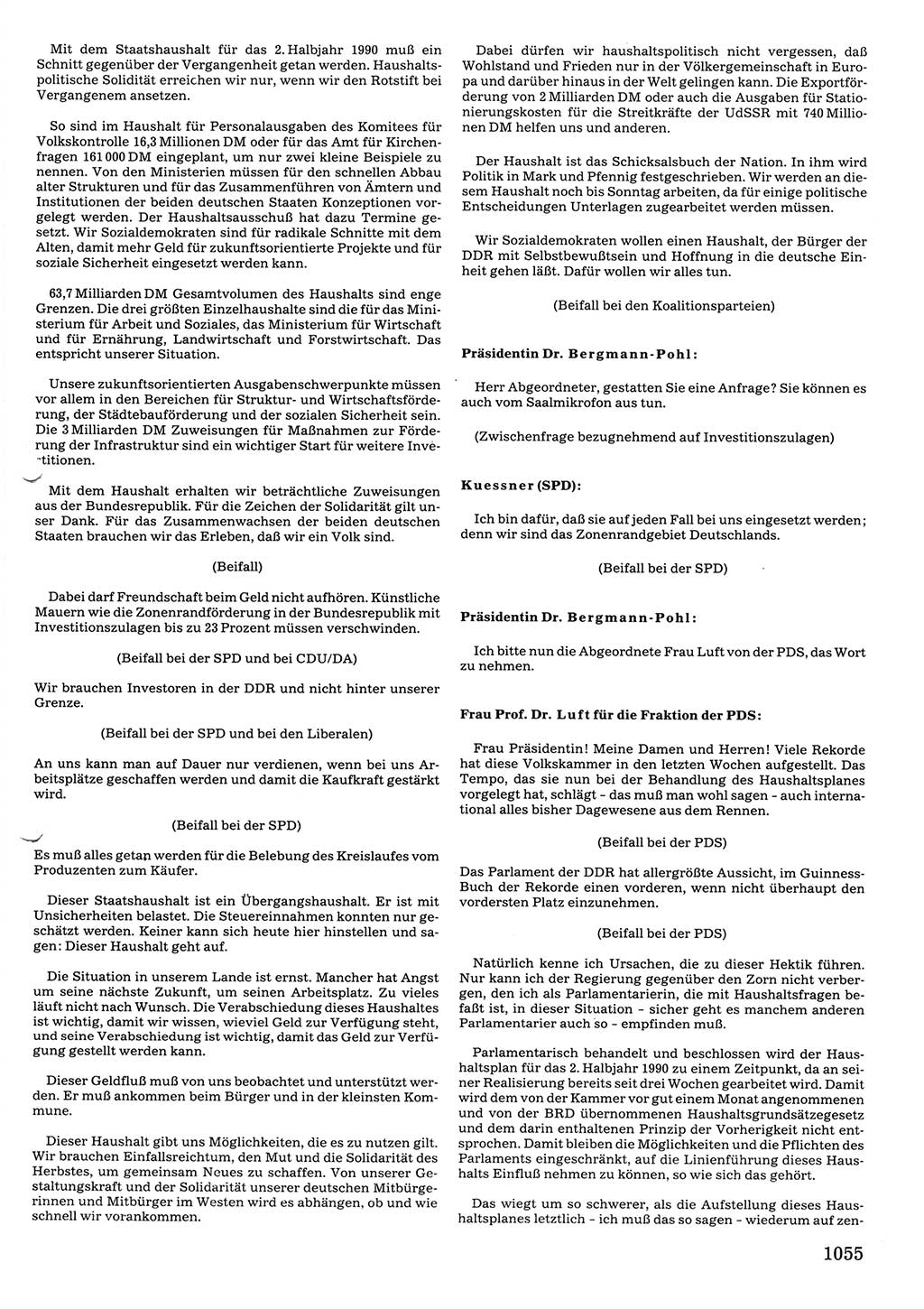 Mit dem Staatshaushalt für das 2. Halbjahr 1990 muß ein Schnitt gegenüber der Vergangenheit getan werden. Haushaltspolitische Solidität erreichen wir nur, wenn wir den Rotstift bei Vergangenem ansetzen.

So sind im Haushalt für Personalausgaben des Komitees für Volkskontrolle 16,3 Millionen DM oder für das Amt für Kirchenfragen 161 000 DM eingeplant, um nur zwei kleine Beispiele zu nennen. Von den Ministerien müssen für den schnellen Abbau alter Strukturen und für das Zusammenführen von Ämtern und Institutionen der beiden deutschen Staaten Konzeptionen vorgelegt werden. Der Haushaltsausschuß hat dazu Termine gesetzt. Wir Sozialdemokraten sind für radikale Schnitte mit dem Alten, damit mehr Geld für zukunftsorientierte Projekte und für soziale Sicherheit eingesetzt werden kann.

63,7 Milliarden DM Gesamtvolumen des Haushalts sind enge Grenzen. Die drei größten Einzelhaushalte sind die für das Ministerium für Arbeit und Soziales, das Ministerium für Wirtschaft und für Ernährung, Landwirtschaft und Forstwirtschaft. Das entspricht unserer Situation.

Unsere zukunftsorientierten Ausgabenschwerpunkte müssen vor allem in den Bereichen für Struktur- und Wirtschaftsförderung, der Städtebauförderung und der sozialen Sicherheit sein. Die 3 Milliarden DM Zuweisungen für Maßnahmen zur Förderung der Infrastruktur sind ein wichtiger Start für weitere Investitionen.

Mit dem Haushalt erhalten wir beträchtliche Zuweisungen aus der Bundesrepublik. Für die Zeichen der Solidarität gilt unser Dank. Für das Zusammenwachsen der beiden deutschen Staaten brauchen wir das Erleben, daß wir ein Volk sind.

(Beifall)

Dabei darf Freundschaft beim Geld nicht aufhören. Künstliche Mauern wie die Zonenrandförderung in der Bundesrepublik mit Investitionszulagen bis zu 23 Prozent müssen verschwinden.

(Beifall bei der SPD und bei CDU/DA)

Wir brauchen Investoren in der DDR und nicht hinter unserer Grenze.

(Beifall bei der SPD und bei den Liberalen)

An uns kann man auf Dauer nur verdienen, wenn bei uns Arbeitsplätze geschaffen werden und damit die Kaufkraft gestärkt wird.

(Beifall bei der SPD)

Es muß alles getan werden für die Belebung des Kreislaufes vom Produzenten zum Käufer.

Dieser Staatshaushalt ist ein Übergangshaushalt. Er ist mit Unsicherheiten belastet. Die Steuereinnahmen konnten nur geschätzt werden. Keiner kann sich heute hier hinstellen und sagen: Dieser Haushalt geht auf.

Die Situation in unserem Lande ist ernst. Mancher hat Angst um seine nächste Zukunft, um seinen Arbeitsplatz. Zu vieles läuft nicht nach Wunsch. Die Verabschiedung dieses Haushaltes ist wichtig, damit wir wissen, wieviel Geld zur Verfügung steht, und seine Verabschiedung ist wichtig, damit das Geld zur Verfügung gestellt werden kann.

Dieser Geldfluß muß von uns beobachtet und unterstützt werden. Er muß ankommen beim Bürger und in der kleinsten Kommune.

Dieser Haushalt gibt uns Möglichkeiten, die es zu nutzen gilt. Wir brauchen Einfallsreichtum, den Mut und die Solidarität des Herbstes, um gemeinsam Neues zu schaffen. Von unserer Gestaltungskraft und der Solidarität unserer deutschen Mitbürgerinnen und Mitbürger im Westen wird es abhängen, ob und wie schnell wir vorankommen.

Dabei dürfen wir haushaltspolitisch nicht vergessen, daß Wohlstand und Frieden nur in der Völkergemeinschaft in Europa und darüber hinaus in der Welt gelingen kann. Die Exportförderung von 2 Milliarden DM oder auch die Ausgaben für Stationierungskosten für die Streitkräfte der UdSSR mit 740 Millionen DM helfen uns und anderen.

Der Haushalt ist das Schicksalsbuch der Nation. In ihm wird Politik in Mark und Pfennig festgeschrieben. Wir werden an diesem Haushalt noch bis Sonntag arbeiten, da für einige politische Entscheidungen Unterlagen zugearbeitet werden müssen.

Wir Sozialdemokraten wollen einen Haushalt, der Bürger der DDR mit Selbstbewußtsein und Hoffnung in die deutsche Einheit gehen läßt. Dafür wollen wir alles tun.

(Beifall bei den Koalitionsparteien)

Präsidentin Dr. Bergmann-Pohl:

Herr Abgeordneter, gestatten Sie eine Anfrage? Sie können es auch vom Saalmikrofon aus tun.

(Zwischenfrage bezugnehmend auf Investitionszulagen)

Kuessner (SPD):

Ich bin dafür, daß sie auf jeden Fall bei uns eingesetzt werden; denn wir sind das Zonenrandgebiet Deutschlands.

(Beifall bei der SPD)

Präsidentin Dr. Bergmann-Pohl:

Ich bitte nun die Abgeordnete Frau Luft von der PDS, das Wort zu nehmen.

Frau Prof. Dr. Luft für die Fraktion der PDS:

Frau Präsidentin! Meine Damen und Herren! Viele Rekorde hat diese Volkskammer in den letzten Wochen aufgestellt. Das Tempo, das sie nun bei der Behandlung des Haushaltsplanes vorgelegt hat, schlägt - das muß man wohl sagen - auch international alles bisher Dagewesene aus dem Rennen.

(Beifall bei der PDS)

Das Parlament der DDR hat allergrößte Aussicht, im Guinness-Buch der Rekorde einen vorderen, wenn nicht überhaupt den vordersten Platz einzunehmen.

(Beifall bei der PDS)

Natürlich kenne ich Ursachen, die zu dieser Hektik führen. Nur kann ich der Regierung gegenüber den Zorn nicht verbergen, den ich als Parlamentarierin, die mit Haushaltsfragen befaßt ist, in dieser Situation - sicher geht es manchem anderen Parlamentarier auch so - empfinden muß.

Parlamentarisch behandelt und beschlossen wird der Haushaltsplan für das 2. Halbjahr 1990 zu einem Zeitpunkt, da an seiner Realisierung bereits seit drei Wochen gearbeitet wird. Damit wird dem von der Kammer vor gut einem Monat angenommenen und von der BRD übernommenen Haushaltsgrundsätzegesetz und dem darin enthaltenen Prinzip der Vorherigkeit nicht entsprochen. Damit bleiben die Möglichkeiten und die Pflichten des Parlaments eingeschränkt, auf die Linienführung dieses Haushalts Einfluß nehmen zu können, so wie sich das gehört.

Das wiegt um so schwerer, als die Aufstellung dieses Haushaltsplanes letztlich - ich muß das so sagen - wiederum auf zen-

1055